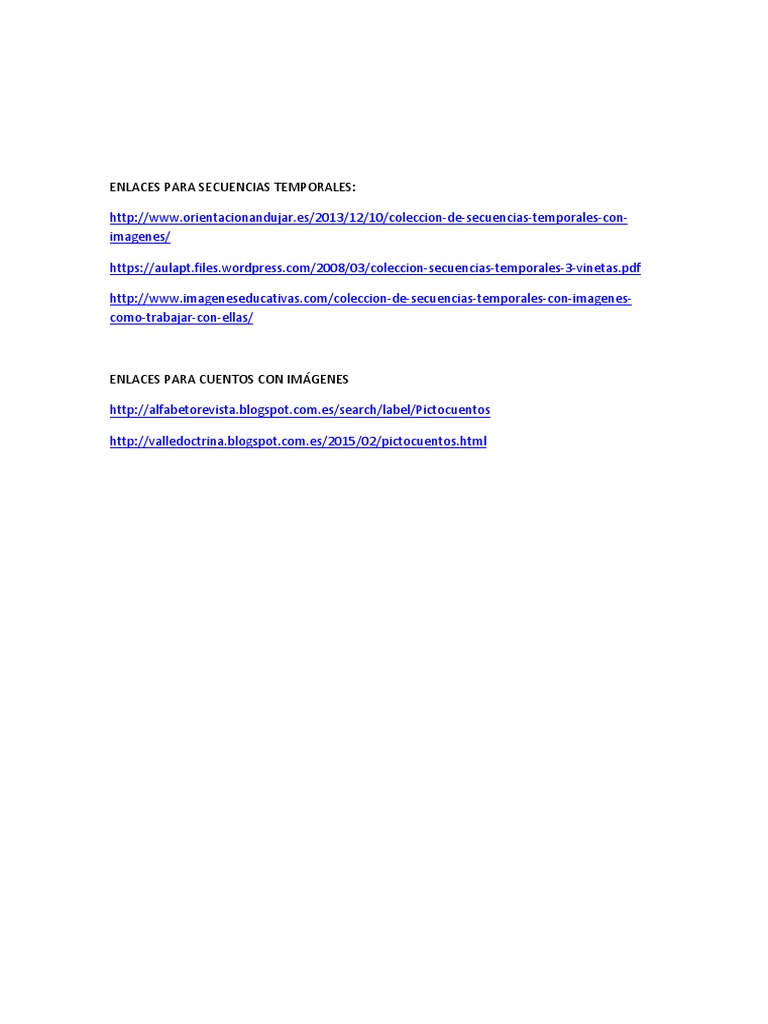 ENLACES PARA SECUENCIAS TEMPORALES:

http://www.orientacionandujar.es/2013/12/10/coleccion-de-secuencias-temporales-con-imagenes/

https://aulapt.files.wordpress.com/2008/03/coleccion-secuencias-temporales-3-vinetas.pdf

http://www.imageneseducativas.com/coleccion-de-secuencias-temporales-con-imagenes-como-trabajar-con-ellas/

ENLACES PARA CUENTOS CON IMÁGENES

http://alfabetorevista.blogspot.com.es/search/label/Pictocuentos

http://valledoctrina.blogspot.com.es/2015/02/pictocuentos.html